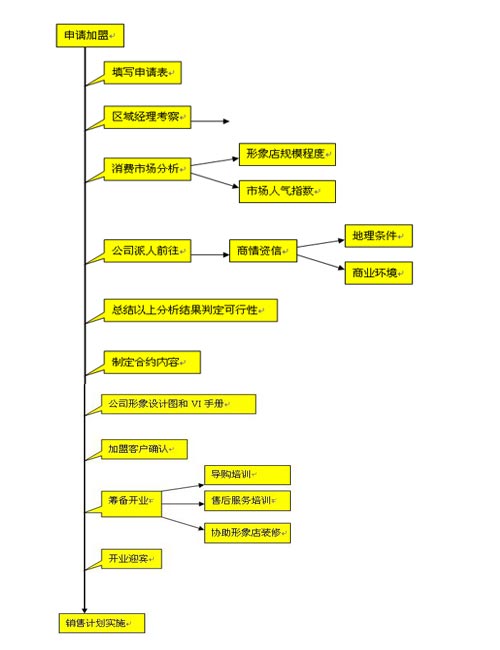 申请加盟

填写申请表

区域经理考察

消费市场分析

形象店规模程度

市场人气指数

公司派人前往

商情资信

地理条件

商业环境

总结以上分析结果判定可行性

制定合约内容

公司形象设计图和 VI 手册

加盟客户确认

筹备开业

导购培训

售后服务培训

协助形象店装修

开业迎宾

销售计划实施